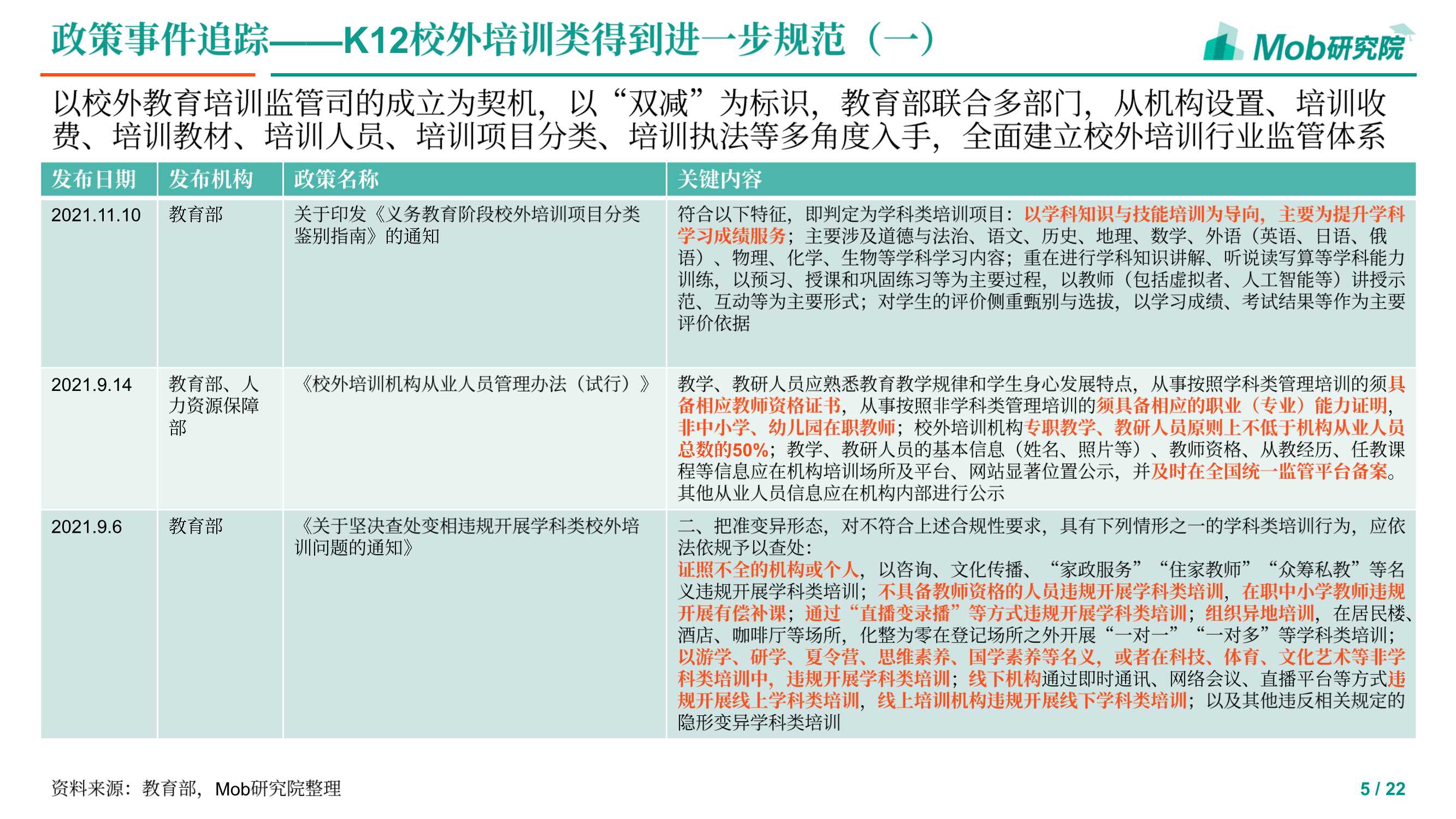 政策事件追踪——K12校外培训类得到进一步规范（一）

Mob研究院

以校外教育培训监管司的成立为契机，以“双减”为标识，教育部联合多部门，从机构设置、培训收费、培训教材、培训人员、培训项目分类、培训执法等多角度入手，全面建立校外培训行业监管体系

| 发布日期 | 发布机构 | 政策名称 | 关键内容 |
|---|---|---|---|
| 2021.11.10 | 教育部 | 关于印发《义务教育阶段校外培训项目分类鉴别指南》的通知 | 符合以下特征，即判定为学科类培训项目：以学科知识与技能培训为导向，主要为提升学科学习成绩服务；主要涉及道德与法治、语文、历史、地理、数学、外语（英语、日语、俄语）、物理、化学、生物等学科学习内容；重在进行学科知识讲解、听说读写算等学科能力训练，以预习、授课和巩固练习等为主要过程，以教师（包括虚拟者、人工智能等）讲授示范、互动等为主要形式；对学生的评价侧重甄别与选拔，以学习成绩、考试结果等作为主要评价依据 |
| 2021.9.14 | 教育部、人力资源保障部 | 《校外培训机构从业人员管理办法（试行）》 | 教学、教研人员应熟悉教育教学规律和学生身心发展特点，从事按照学科类管理培训的须具备相应教师资格证书，从事按照非学科类管理培训的须具备相应的职业（专业）能力证明，非中小学、幼儿园在职教师；校外培训机构专职教学、教研人员原则上不低于机构从业人员总数的50%；教学、教研人员的基本信息（姓名、照片等）、教师资格、从教经历、任教课程等信息应在机构培训场所及平台、网站显著位置公示，并及时在全国统一监管平台备案。其他从业人员信息应在机构内部进行公示 |
| 2021.9.6 | 教育部 | 《关于坚决查处变相违规开展学科类校外培训问题的通知》 | 二、把准变异形态，对不符合上述合规性要求，具有下列情形之一的学科类培训行为，应依法依规予以查处：证照不全的机构或个人，以咨询、文化传播、“家政服务”“住家教师”“众筹私教”等名义违规开展学科类培训；不具备教师资格的人员违规开展学科类培训，在职中小学教师违规开展有偿补课；通过“直播变录播”等方式违规开展学科类培训；组织异地培训，在居民楼、酒店、咖啡厅等场所，化整为零在登记场所之外开展“一对一”“一对多”等学科类培训；以游学、研学、夏令营、思维素养、国学素养等名义，或者在科技、体育、文化艺术等非学科类培训中，违规开展学科类培训；线下机构通过即时通讯、网络会议、直播平台等方式违规开展线上学科类培训，线上培训机构违规开展线下学科类培训；以及其他违反相关规定的隐形变异学科类培训 |

资料来源：教育部，Mob研究院整理

5 / 22